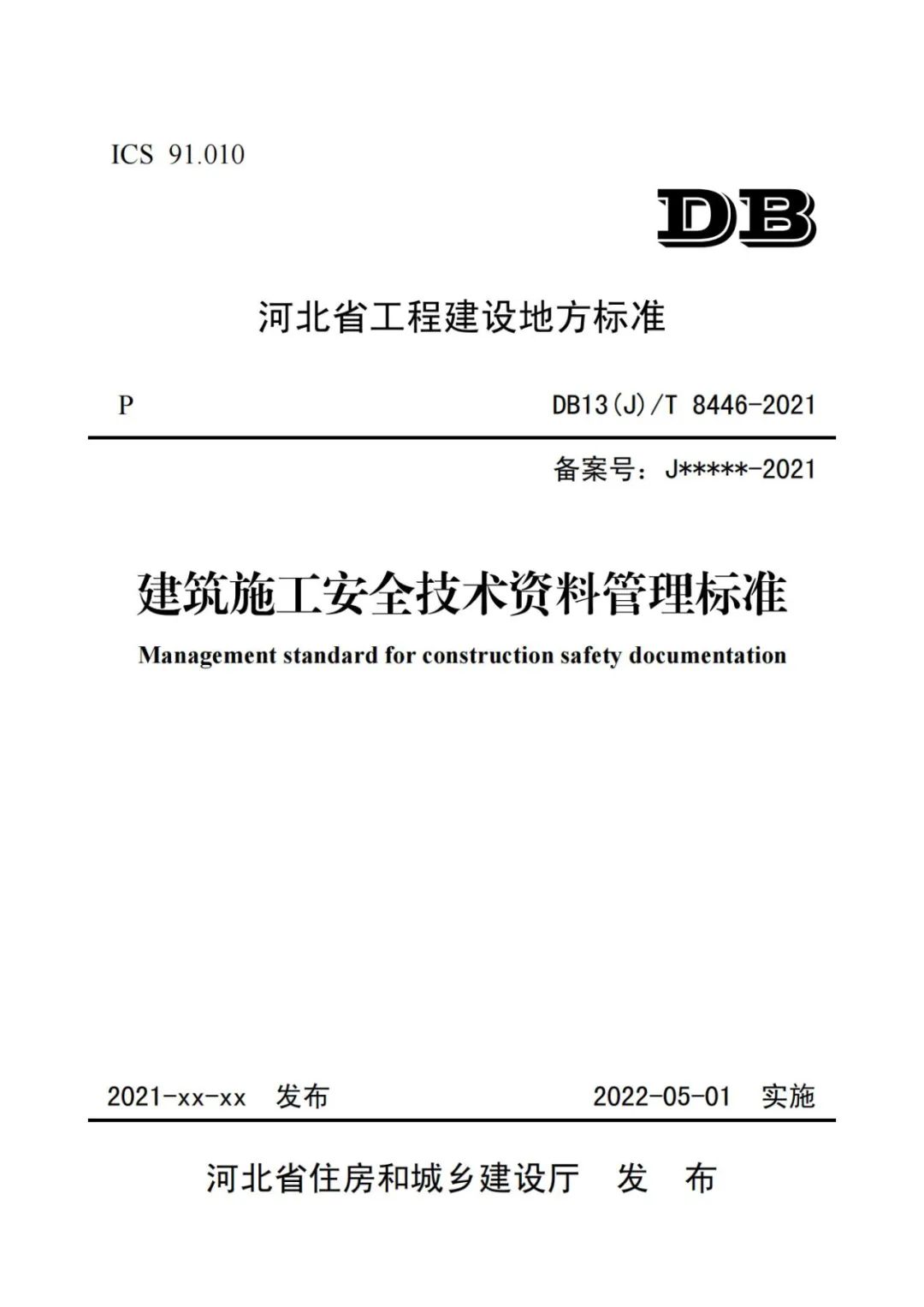 ICS 91.010

DB

河北省工程建设地方标准

P

DB13(J)/T 8446-2021

备案号：J*****-2021

建筑施工安全技术资料管理标准

Management standard for construction safety documentation

2021-xx-xx 发布

2022-05-01 实施

河北省住房和城乡建设厅 发 布